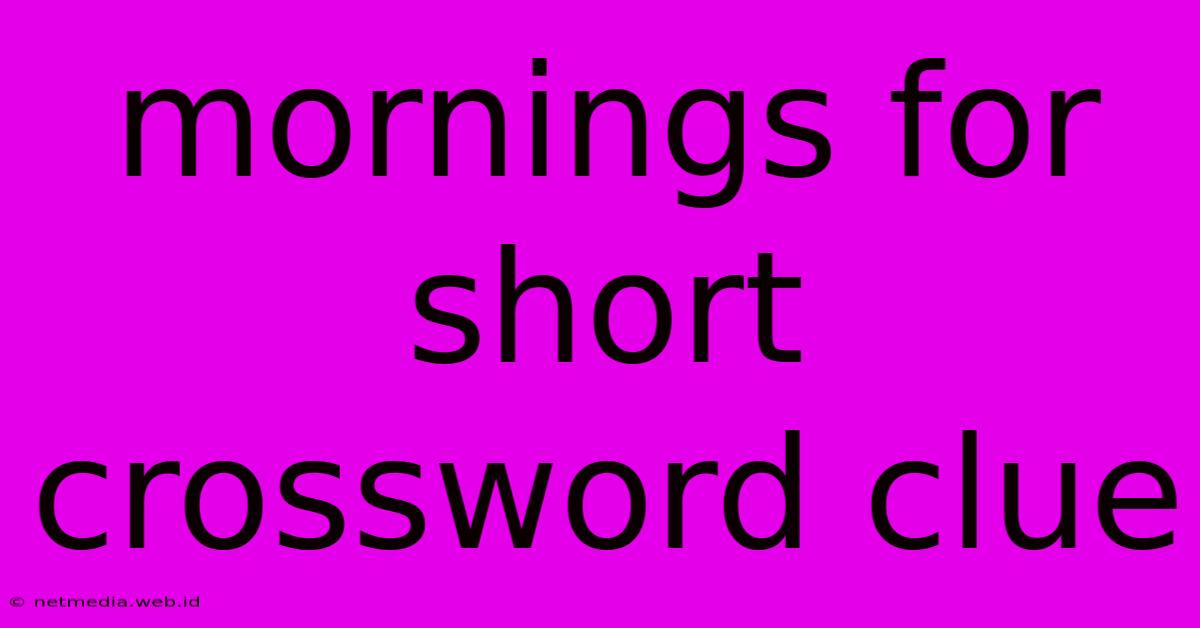 mornings for short crossword clue

© netmedia.web.id